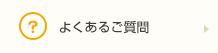 ?

よくあるご質問